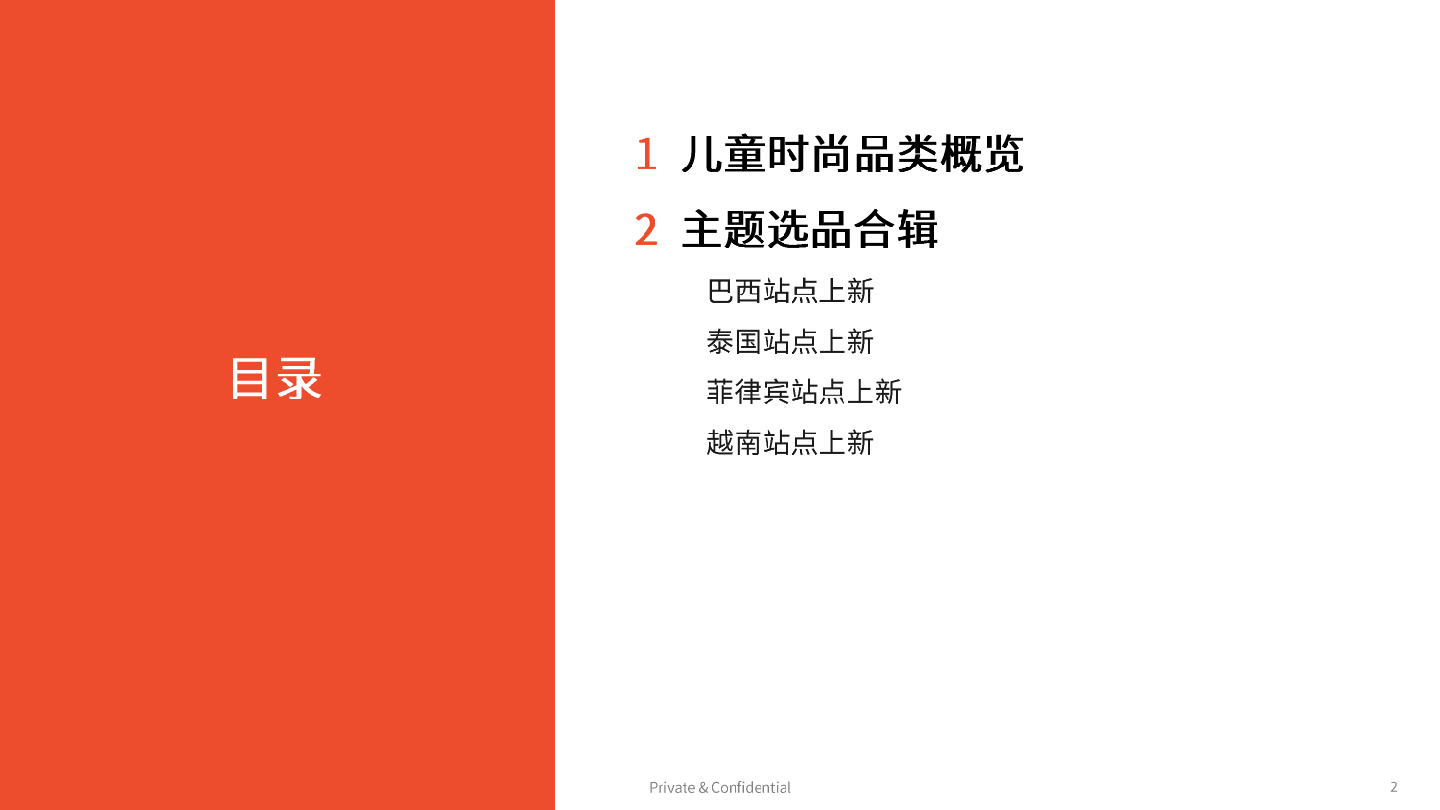 目录

1 儿童时尚品类概览

2 主题选品合辑

巴西站点上新

泰国站点上新

菲律宾站点上新

越南站点上新

Private & Confidential

2